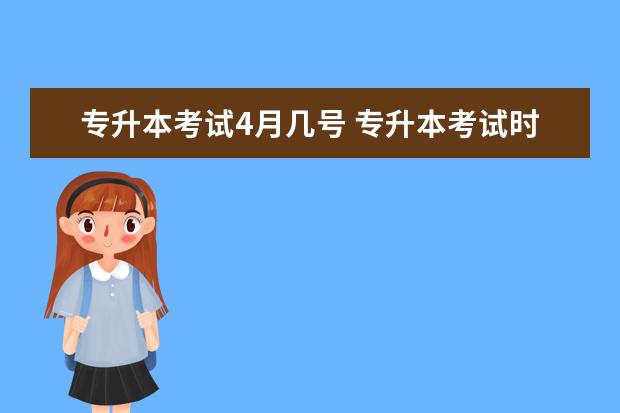 专升本考试4月几号 专升本考试时